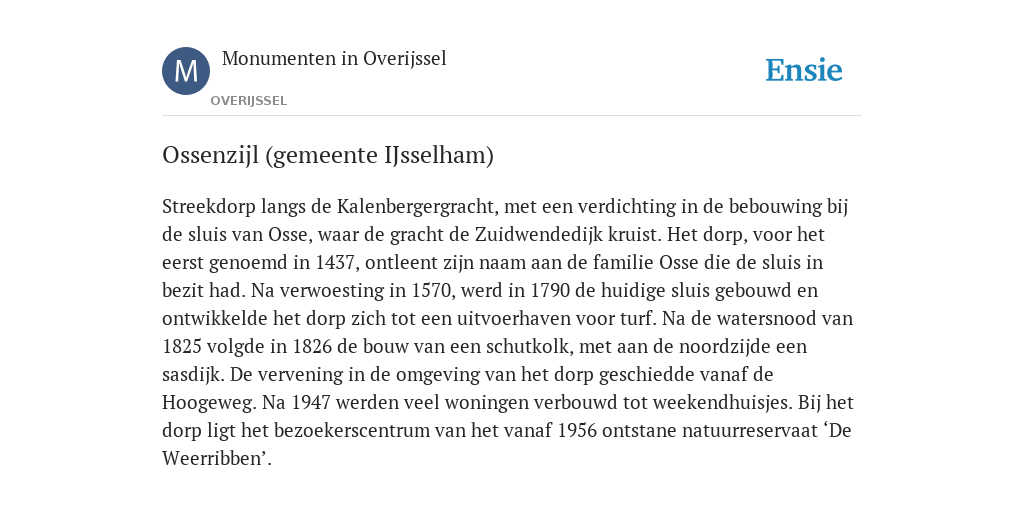 M

Monumenten in Overijssel

OVERIJSSEL

Ensie

Ossenzijl (gemeente IJsselham)

Streekdorp langs de Kalenbergergracht, met een verdichting in de bebouwing bij de sluis van Osse, waar de gracht de Zuidwendedijk kruist. Het dorp, voor het eerst genoemd in 1437, ontleent zijn naam aan de familie Osse die de sluis in bezit had. Na verwoesting in 1570, werd in 1790 de huidige sluis gebouwd en ontwikkelde het dorp zich tot een uitvoerhaven voor turf. Na de watersnood van 1825 volgde in 1826 de bouw van een schutkolk, met aan de noordzijde een sasdijk. De vervening in de omgeving van het dorp geschiedde vanaf de Hoogeweg. Na 1947 werden veel woningen verbouwd tot weekendhuisjes. Bij het dorp ligt het bezoekerscentrum van het vanaf 1956 ontstane natuurreservaat ‘De Weerribben’.